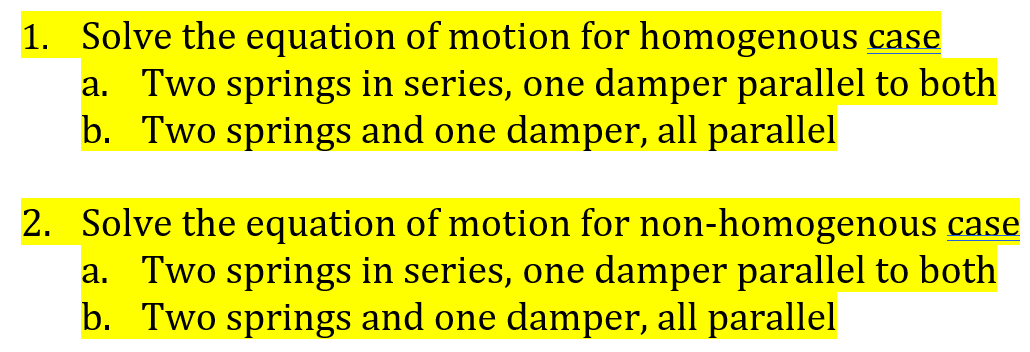 1. Solve the equation of motion for homogenous case
a. Two springs in series, one damper parallel to both
b. Two springs and one damper, all parallel

2. Solve the equation of motion for non-homogenous case
a. Two springs in series, one damper parallel to both
b. Two springs and one damper, all parallel